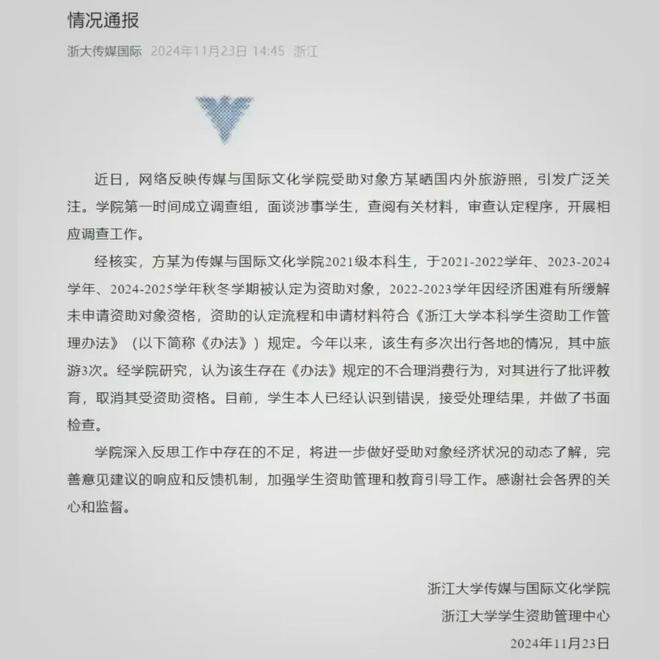 情况通报

浙大传媒国际 2024年11月23日 14:45 浙江

近日，网络反映传媒与国际文化学院受助对象方某晒国内外旅游照，引发广泛关注。学院第一时间成立调查组，面谈涉事学生，查阅有关材料，审查认定程序，开展相应调查工作。

经核实，方某为传媒与国际文化学院2021级本科生，于2021-2022学年、2023-2024学年、2024-2025学年秋冬学期被认定为资助对象，2022-2023学年因经济困难有所缓解未申请资助对象资格，资助的认定流程和申请材料符合《浙江大学本科学生资助工作管理办法》（以下简称《办法》）规定。今年以来，该生有多次出行各地的情况，其中旅游3次。经学院研究，认为该生存在《办法》规定的不合理消费行为，对其进行了批评教育，取消其受资助资格。目前，学生本人已经认识到错误，接受处理结果，并做了书面检查。

学院深入反思工作中存在的不足，将进一步做好受助对象经济状况的动态了解，完善意见建议的响应和反馈机制，加强学生资助管理和教育引导工作。感谢社会各界的关心和监督。

浙江大学传媒与国际文化学院
浙江大学学生资助管理中心
2024年11月23日